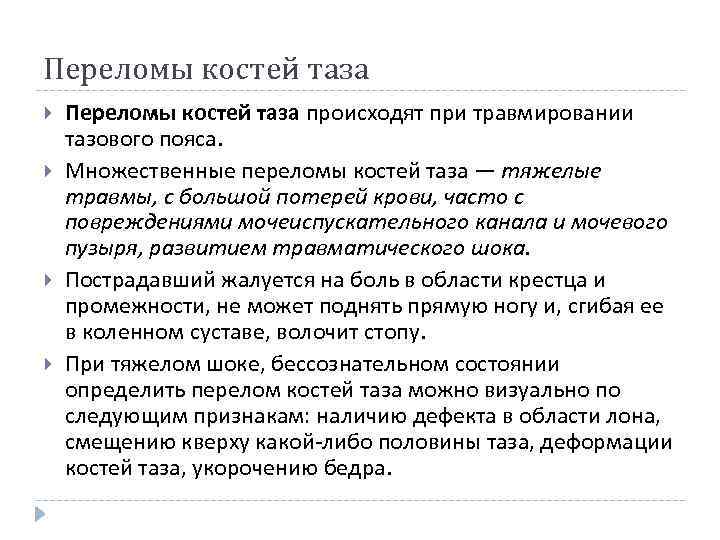 Переломы костей таза

Переломы костей таза происходят при травмировании тазового пояса.

Множественные переломы костей таза — тяжелые травмы, с большой потерей крови, часто с повреждениями мочеиспускательного канала и мочевого пузыря, развитием травматического шока.

Пострадавший жалуется на боль в области крестца и промежности, не может поднять прямую ногу и, сгибая ее в коленном суставе, волочит стопу.

При тяжелом шоке, бессознательном состоянии определить перелом костей таза можно визуально по следующим признакам: наличию дефекта в области лона, смещению кверху какой-либо половины таза, деформации костей таза, укорочению бедра.